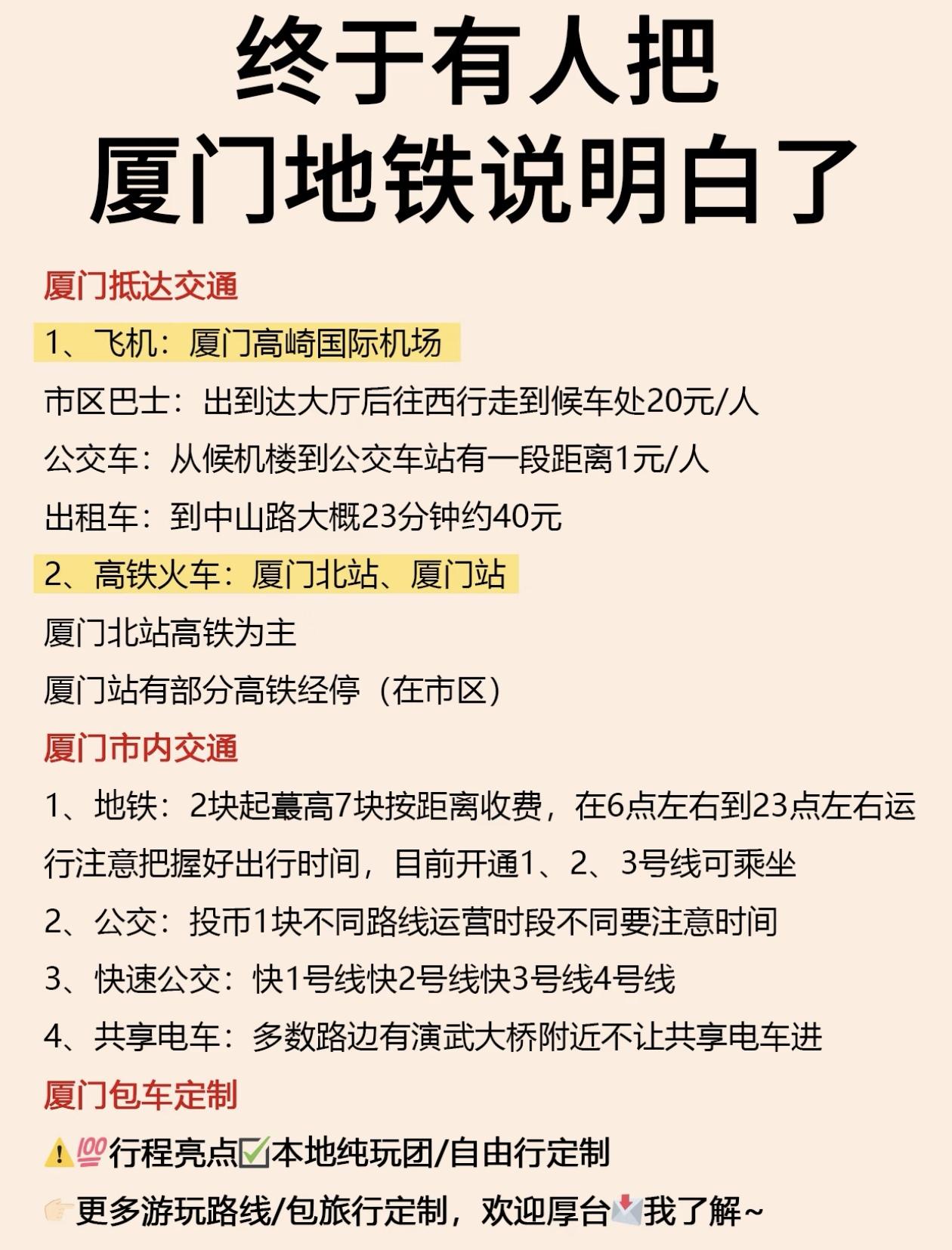 终于有人把
厦门地铁说明白了

厦门抵达交通

1、飞机：厦门高崎国际机场

市区巴士：出到达大厅后往西行走到候车处20元/人

公交车：从候机楼到公交车站有一段距离1元/人

出租车：到中山路大概23分钟约40元

2、高铁火车：厦门北站、厦门站

厦门北站高铁为主

厦门站有部分高铁经停（在市区）

厦门市内交通

1、地铁：2块起蕞高7块按距离收费，在6点左右到23点左右运行注意把握好出行时间，目前开通1、2、3号线可乘坐

2、公交：投币1块不同路线运营时段不同要注意时间

3、快速公交：快1号线快2号线快3号线4号线

4、共享电车：多数路边有演武大桥附近不让共享电车进

厦门包车定制

⚠️💯行程亮点✅本地纯玩团/自由行定制

👉🏻更多游玩路线/包旅行定制，欢迎厚台📩我了解~